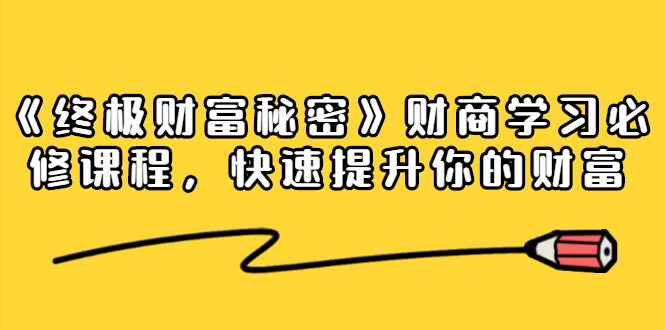 《终极财富秘密》财商学习必修课程，快速提升你的财富